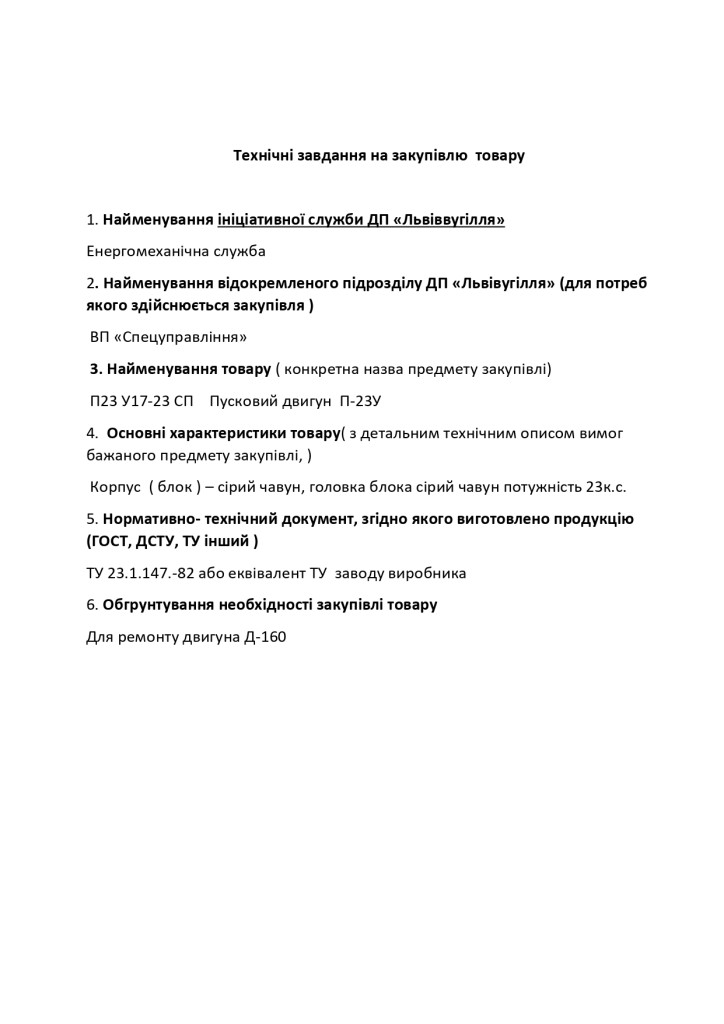 Технічні завдання на закупівлю товару

1. Найменування ініціативної служби ДП «Львіввугілля»

Енергомеханічна служба

2. Найменування відокремленого підрозділу ДП «Львівугілля» (для потреб якого здійснюється закупівля )

ВП «Спецуправління»

3. Найменування товару ( конкретна назва предмету закупівлі)

П23 У17-23 СП Пусковий двигун П-23У

4. Основні характеристики товару( з детальним технічним описом вимог бажаного предмету закупівлі, )

Корпус ( блок ) – сірий чавун, головка блока сірий чавун потужність 23к.с.

5. Нормативно- технічний документ, згідно якого виготовлено продукцію (ГОСТ, ДСТУ, ТУ інший )

ТУ 23.1.147.-82 або еквівалент ТУ заводу виробника

6. Обгрунтування необхідності закупівлі товару

Для ремонту двигуна Д-160